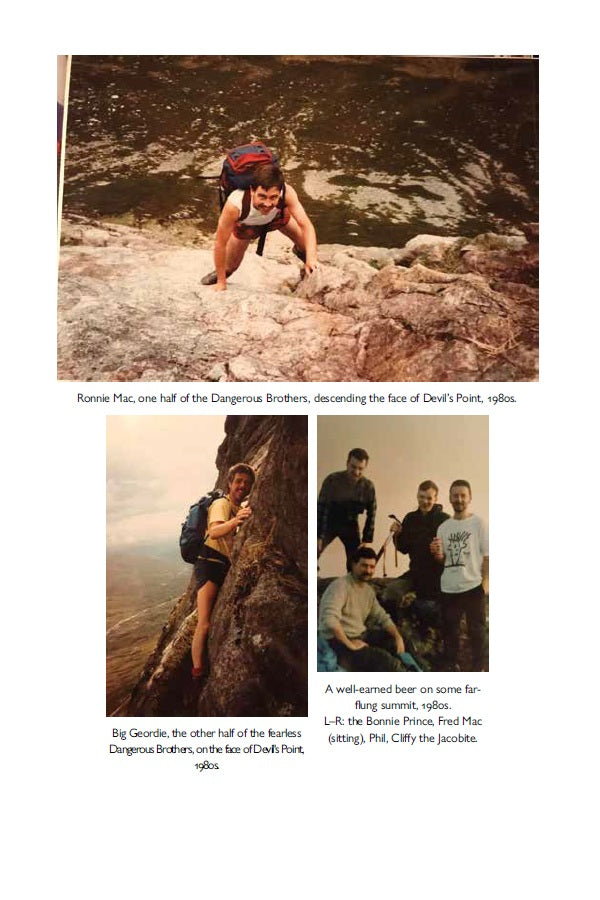 Ronnie Mac, one half of the Dangerous Brothers, descending the face of Devil's Point, 1980s.

Big Geordie, the other half of the fearless Dangerous Brothers, on the face of Devil's Point, 1980s.

A well-earned beer on some far-flung summit, 1980s.
L–R: the Bonnie Prince, Fred Mac (sitting), Phil, Cliffy the Jacobite.